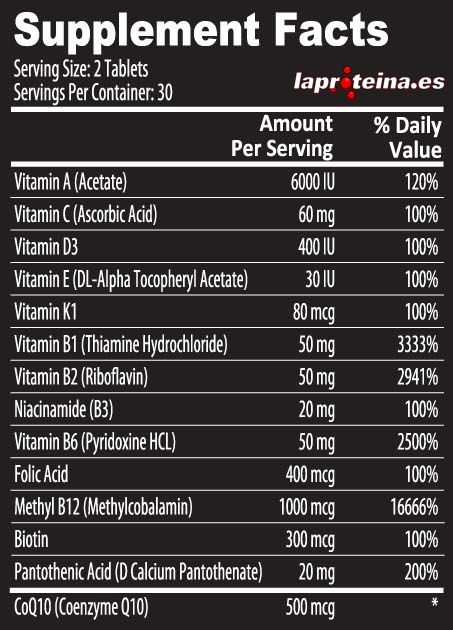 Supplement Facts
Serving Size: 2 Tablets
Servings Per Container: 30

laproteina.es

| | Amount Per Serving | % Daily Value |
|---|---|---|
| Vitamin A (Acetate) | 6000 IU | 120% |
| Vitamin C (Ascorbic Acid) | 60 mg | 100% |
| Vitamin D3 | 400 IU | 100% |
| Vitamin E (DL-Alpha Tocopheryl Acetate) | 30 IU | 100% |
| Vitamin K1 | 80 mcg | 100% |
| Vitamin B1 (Thiamine Hydrochloride) | 50 mg | 3333% |
| Vitamin B2 (Riboflavin) | 50 mg | 2941% |
| Niacinamide (B3) | 20 mg | 100% |
| Vitamin B6 (Pyridoxine HCL) | 50 mg | 2500% |
| Folic Acid | 400 mcg | 100% |
| Methyl B12 (Methylcobalamin) | 1000 mcg | 16666% |
| Biotin | 300 mcg | 100% |
| Pantothenic Acid (D Calcium Pantothenate) | 20 mg | 200% |
| CoQ10 (Coenzyme Q10) | 500 mcg | * |